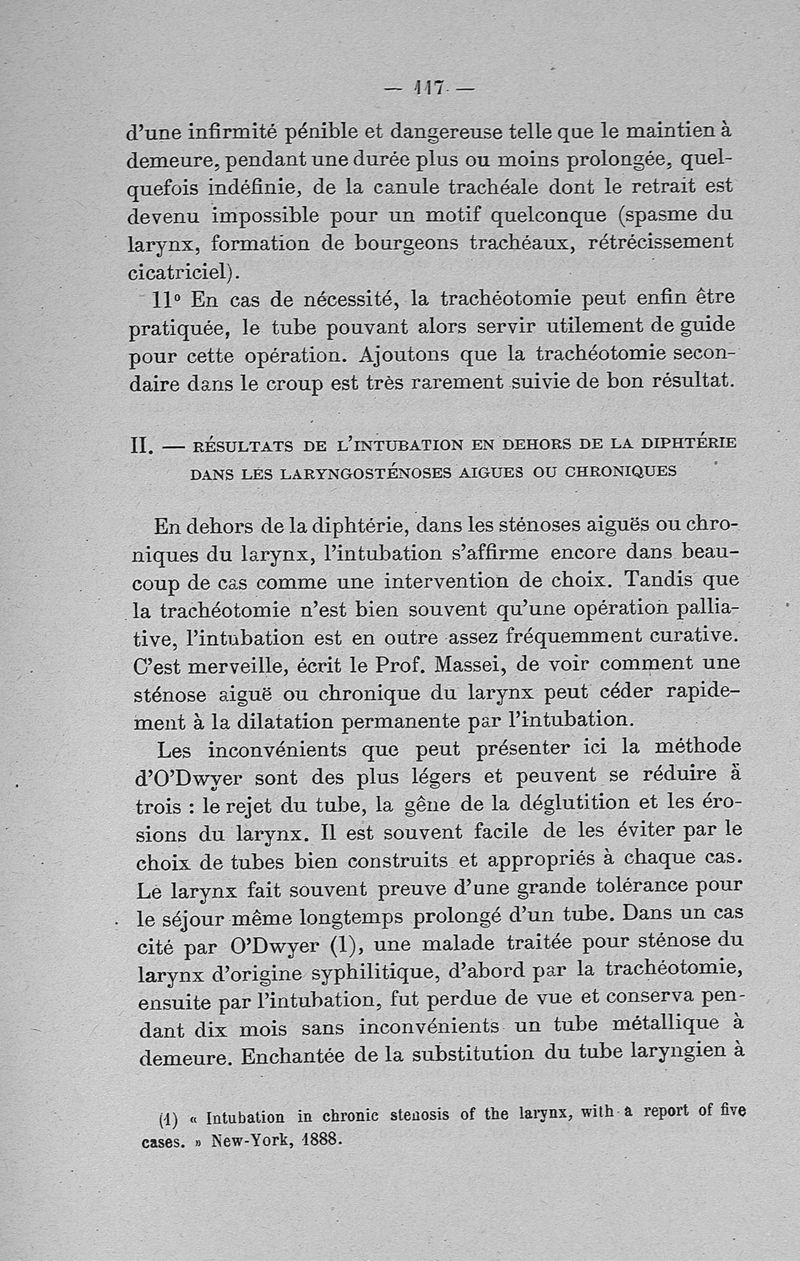 — 117 —

d'une infirmité pénible et dangereuse telle que le maintien à demeure, pendant une durée plus ou moins prolongée, quelquefois indéfinie, de la canule trachéale dont le retrait est devenu impossible pour un motif quelconque (spasme du larynx, formation de bourgeons trachéaux, rétrécissement cicatriciel).

11° En cas de nécessité, la trachéotomie peut enfin être pratiquée, le tube pouvant alors servir utilement de guide pour cette opération. Ajoutons que la trachéotomie secondaire dans le croup est très rarement suivie de bon résultat.

II. — RÉSULTATS DE L'INTUBATION EN DEHORS DE LA DIPHTÉRIE DANS LES LARYNGOSTÉNOSES AIGUES OU CHRONIQUES

En dehors de la diphtérie, dans les sténoses aiguës ou chroniques du larynx, l'intubation s'affirme encore dans beaucoup de cas comme une intervention de choix. Tandis que la trachéotomie n'est bien souvent qu'une opération palliative, l'intubation est en outre assez fréquemment curative. C'est merveille, écrit le Prof. Massei, de voir comment une sténose aiguë ou chronique du larynx peut céder rapidement à la dilatation permanente par l'intubation.

Les inconvénients que peut présenter ici la méthode d'O'Dwyer sont des plus légers et peuvent se réduire à trois : le rejet du tube, la gêne de la déglutition et les érosions du larynx. Il est souvent facile de les éviter par le choix de tubes bien construits et appropriés à chaque cas. Le larynx fait souvent preuve d'une grande tolérance pour le séjour même longtemps prolongé d'un tube. Dans un cas cité par O'Dwyer (1), une malade traitée pour sténose du larynx d'origine syphilitique, d'abord par la trachéotomie, ensuite par l'intubation, fut perdue de vue et conserva pendant dix mois sans inconvénients un tube métallique à demeure. Enchantée de la substitution du tube laryngien à

(1) « Intubation in chronic stenosis of the larynx, with a report of five cases. » New-York, 1888.